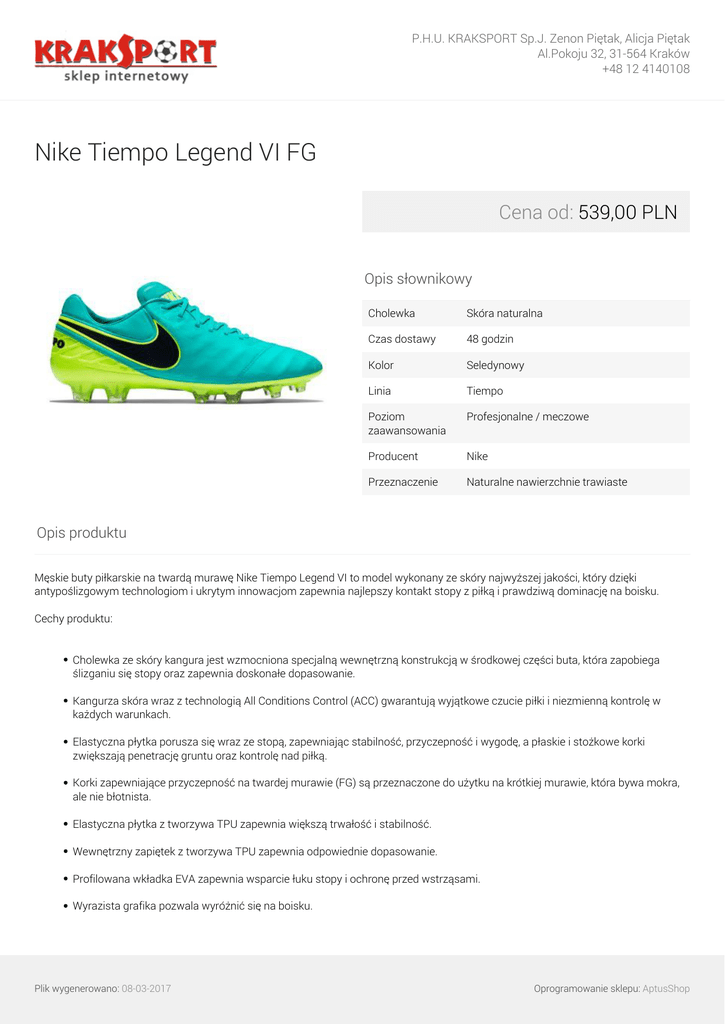 KRAKSPORT
sklep internetowy

P.H.U. KRAKSPORT Sp.J. Zenon Piętak, Alicja Piętak
Al.Pokoju 32, 31-564 Kraków
+48 12 4140108

Nike Tiempo Legend VI FG

Cena od: 539,00 PLN

Opis słownikowy

| Cholewka | Skóra naturalna |
|---|---|
| Czas dostawy | 48 godzin |
| Kolor | Seledynowy |
| Linia | Tiempo |
| Poziom zaawansowania | Profesjonalne / meczowe |
| Producent | Nike |
| Przeznaczenie | Naturalne nawierzchnie trawiaste |

Opis produktu

Męskie buty piłkarskie na twardą murawę Nike Tiempo Legend VI to model wykonany ze skóry najwyższej jakości, który dzięki antypoślizgowym technologiom i ukrytym innowacjom zapewnia najlepszy kontakt stopy z piłką i prawdziwą dominację na boisku.

Cechy produktu:

• Cholewka ze skóry kangura jest wzmocniona specjalną wewnętrzną konstrukcją w środkowej części buta, która zapobiega ślizganiu się stopy oraz zapewnia doskonałe dopasowanie.

• Kangurza skóra wraz z technologią All Conditions Control (ACC) gwarantują wyjątkowe czucie piłki i niezmienną kontrolę w każdych warunkach.

• Elastyczna płytka porusza się wraz ze stopą, zapewniając stabilność, przyczepność i wygodę, a płaskie i stożkowe korki zwiększają penetrację gruntu oraz kontrolę nad piłką.

• Korki zapewniające przyczepność na twardej murawie (FG) są przeznaczone do użytku na krótkiej murawie, która bywa mokra, ale nie błotnista.

• Elastyczna płytka z tworzywa TPU zapewnia większą trwałość i stabilność.

• Wewnętrzny zapiętek z tworzywa TPU zapewnia odpowiednie dopasowanie.

• Profilowana wkładka EVA zapewnia wsparcie łuku stopy i ochronę przed wstrząsami.

• Wyrazista grafika pozwala wyróżnić się na boisku.

Plik wygenerowano: 08-03-2017

Oprogramowanie sklepu: AptusShop